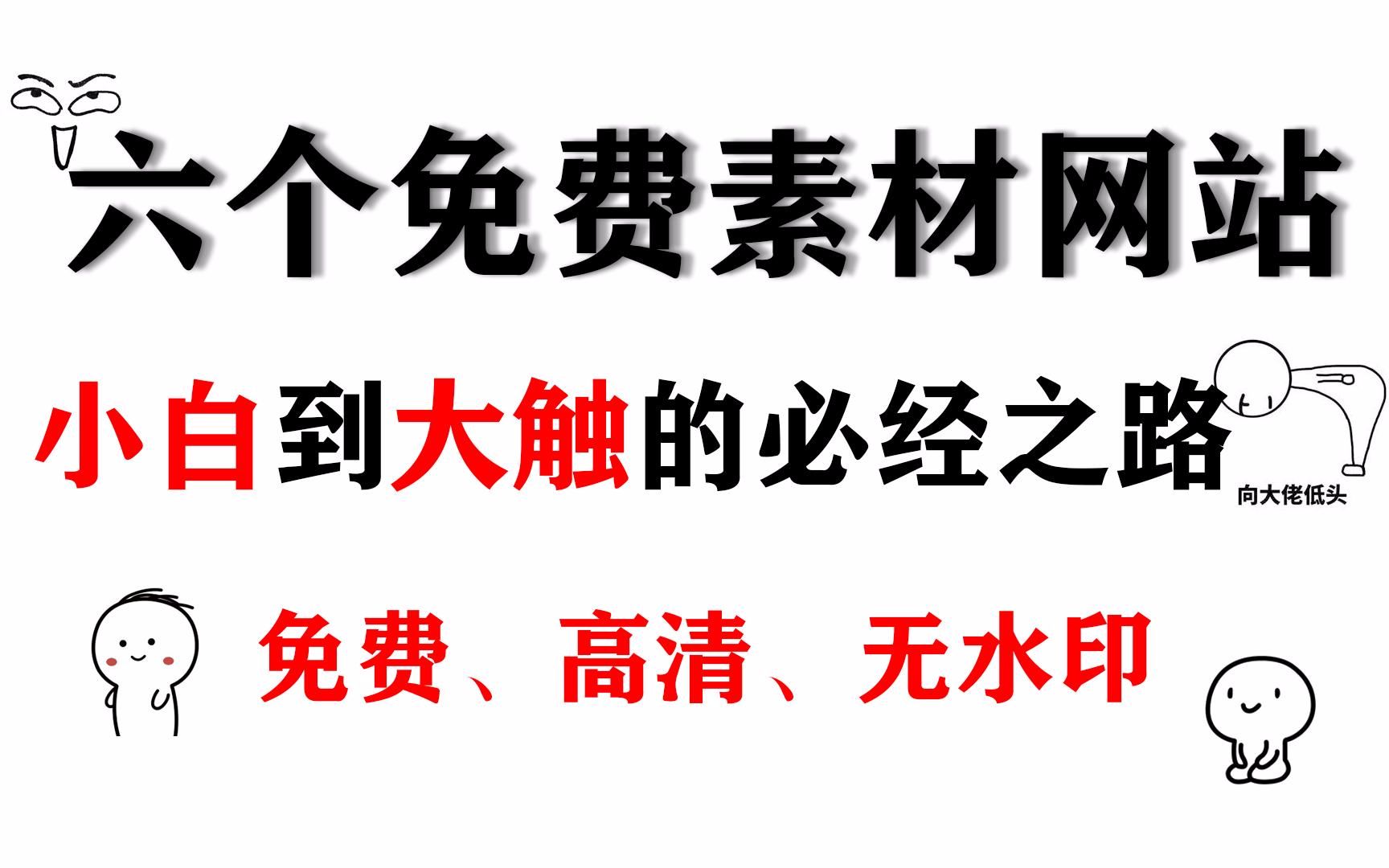 六个免费素材网站

小白到大触的必经之路

向大佬低头

免费、高清、无水印